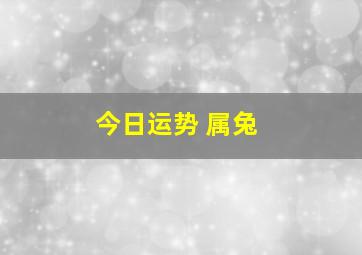 今日运势 属兔